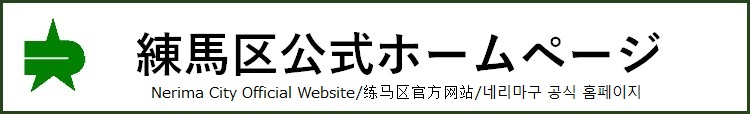 練馬区公式ホームページ
Nerima City Official Website/练马区官方网站/네리마구 공식 홈페이지